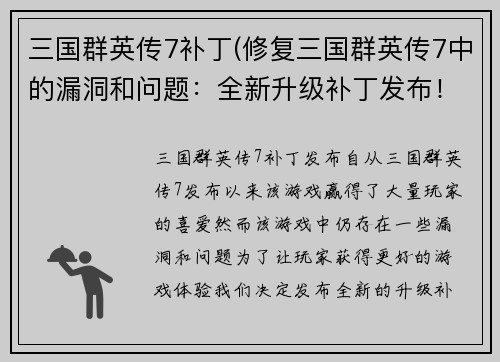 三国群英传7补丁(修复三国群英传7中的漏洞和问题：全新升级补丁发布！

三国群英传7补丁发布自从三国群英传7发布以来该游戏赢得了大量玩家的喜爱然而该游戏中仍存在一些漏洞和问题为了让玩家获得更好的游戏体验我们决定发布全新的升级补